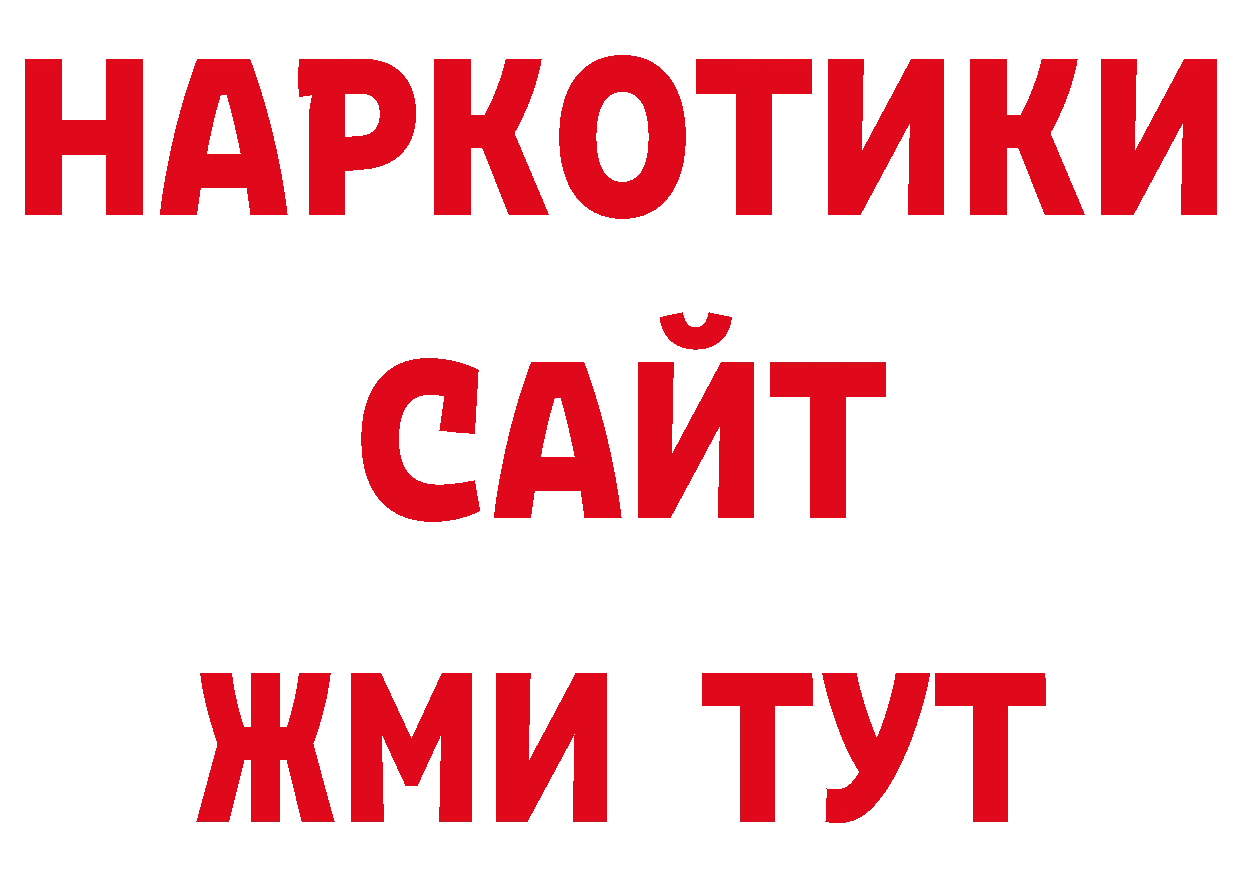 НАРКОТИКИ
САЙТ
ЖМИ ТУТ